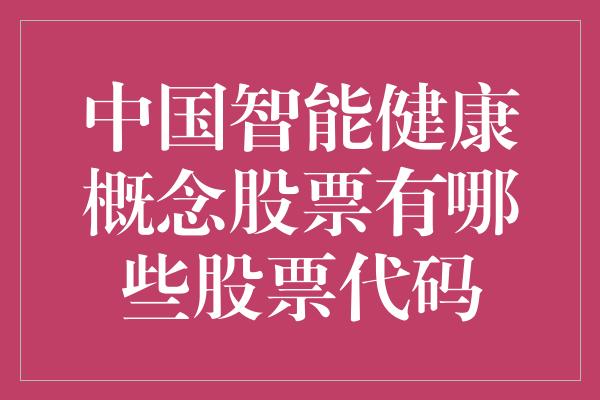 中国智能健康概念股票有哪些股票代码